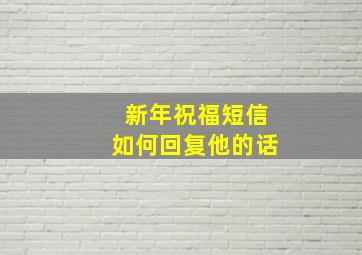 新年祝福短信
如何回复他的话